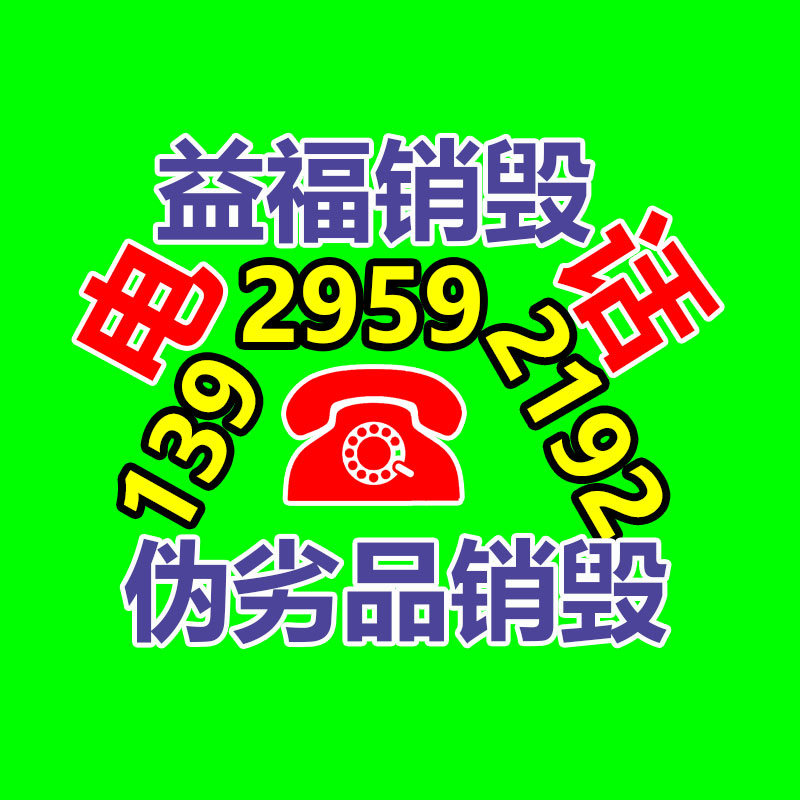 益福销毁

电 话

139 2959 2192

伪劣品销毁